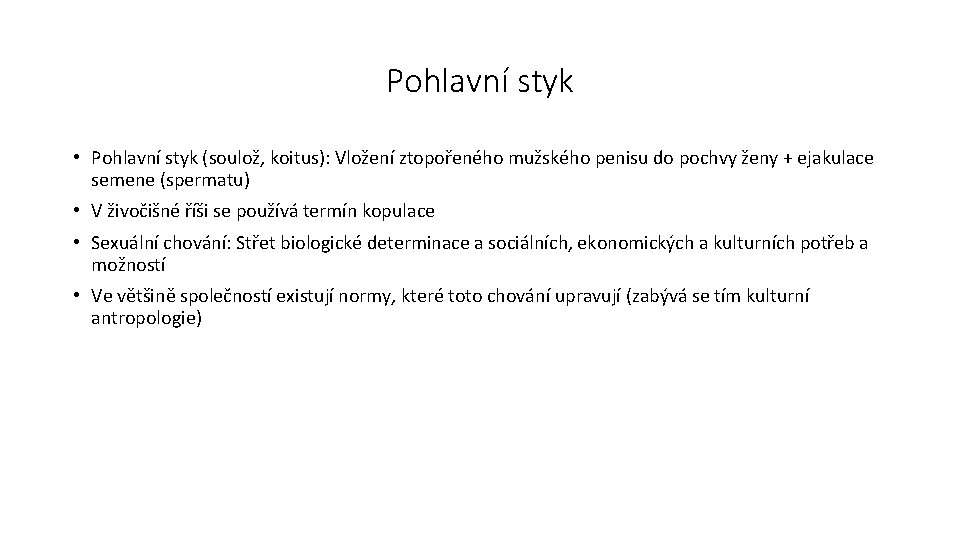 Pohlavní styk

• Pohlavní styk (soulož, koitus): Vložení ztopořeného mužského penisu do pochvy ženy + ejakulace semene (spermatu)

• V živočišné říši se používá termín kopulace

• Sexuální chování: Střet biologické determinace a sociálních, ekonomických a kulturních potřeb a možností

• Ve většině společností existují normy, které toto chování upravují (zabývá se tím kulturní antropologie)